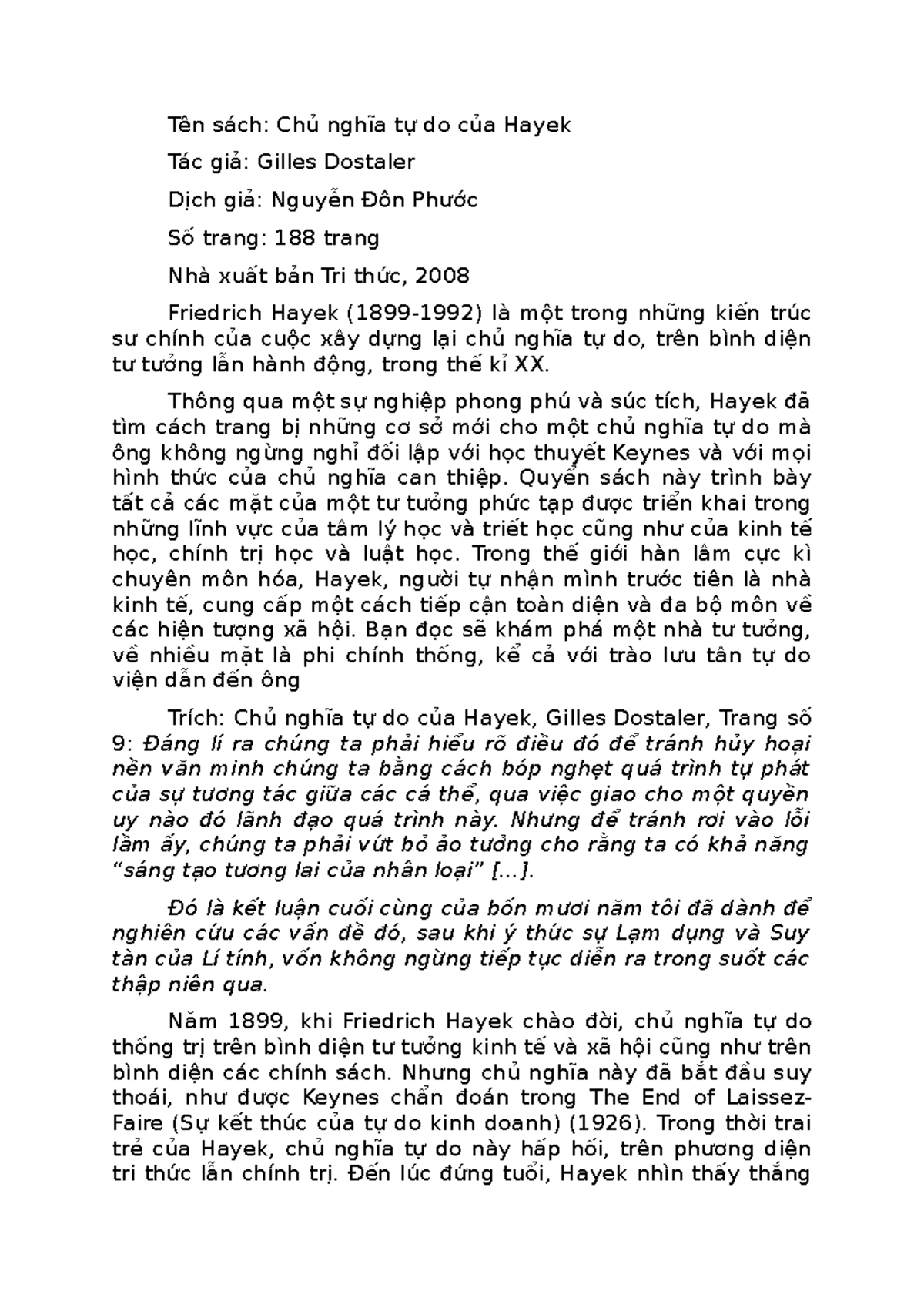 Tên sách: Chủ nghĩa tự do của Hayek

Tác giả: Gilles Dostaler

Dịch giả: Nguyễn Đôn Phước

Số trang: 188 trang

Nhà xuất bản Tri thức, 2008

Friedrich Hayek (1899-1992) là một trong những kiến trúc sư chính của cuộc xây dựng lại chủ nghĩa tự do, trên bình diện tư tưởng lẫn hành động, trong thế kỉ XX.

Thông qua một sự nghiệp phong phú và súc tích, Hayek đã tìm cách trang bị những cơ sở mới cho một chủ nghĩa tự do mà ông không ngừng nghỉ đối lập với học thuyết Keynes và với mọi hình thức của chủ nghĩa can thiệp. Quyển sách này trình bày tất cả các mặt của một tư tưởng phức tạp được triển khai trong những lĩnh vực của tâm lý học và triết học cũng như của kinh tế học, chính trị học và luật học. Trong thế giới hàn lâm cực kì chuyên môn hóa, Hayek, người tự nhận mình trước tiên là nhà kinh tế, cung cấp một cách tiếp cận toàn diện và đa bộ môn về các hiện tượng xã hội. Bạn đọc sẽ khám phá một nhà tư tưởng, về nhiều mặt là phi chính thống, kể cả với trào lưu tân tự do viện dẫn đến ông

Trích: Chủ nghĩa tự do của Hayek, Gilles Dostaler, Trang số 9: Đáng lí ra chúng ta phải hiểu rõ điều đó để tránh hủy hoại nền văn minh chúng ta bằng cách bóp nghẹt quá trình tự phát của sự tương tác giữa các cá thể, qua việc giao cho một quyền uy nào đó lãnh đạo quá trình này. Nhưng để tránh rơi vào lỗi lầm ấy, chúng ta phải vứt bỏ ảo tưởng cho rằng ta có khả năng “sáng tạo tương lai của nhân loại” [...].

Đó là kết luận cuối cùng của bốn mươi năm tôi đã dành để nghiên cứu các vấn đề đó, sau khi ý thức sự Lạm dụng và Suy tàn của Lí tính, vốn không ngừng tiếp tục diễn ra trong suốt các thập niên qua.

Năm 1899, khi Friedrich Hayek chào đời, chủ nghĩa tự do thống trị trên bình diện tư tưởng kinh tế và xã hội cũng như trên bình diện các chính sách. Nhưng chủ nghĩa này đã bắt đầu suy thoái, như được Keynes chẩn đoán trong The End of Laissez-Faire (Sự kết thúc của tự do kinh doanh) (1926). Trong thời trai trẻ của Hayek, chủ nghĩa tự do này hấp hối, trên phương diện tri thức lẫn chính trị. Đến lúc đứng tuổi, Hayek nhìn thấy thắng